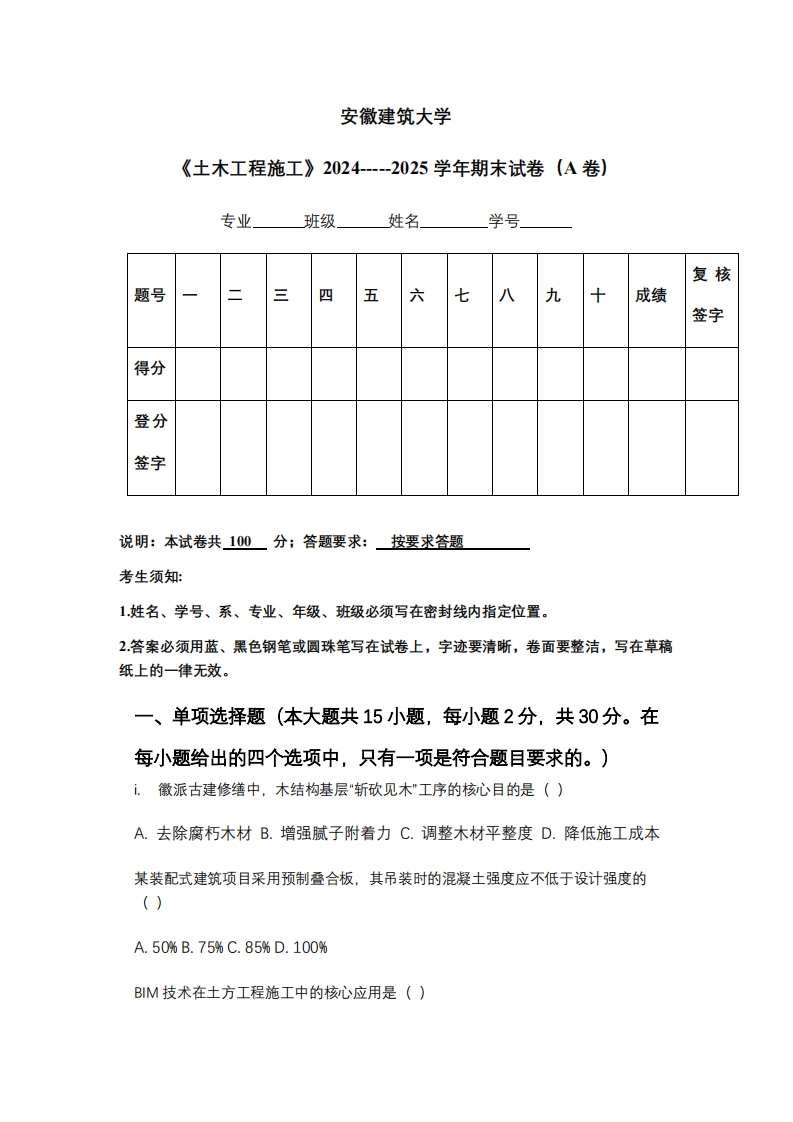 安徽建筑大学

《土木工程施工》2024-----2025 学年期末试卷（A 卷）

专业______班级______姓名________学号______

| 题号 | 一 | 二 | 三 | 四 | 五 | 六 | 七 | 八 | 九 | 十 | 成绩 | 复核签字 |
|---|---|---|---|---|---|---|---|---|---|---|---|---|
| 得分 | | | | | | | | | | | | |
| 登分签字 | | | | | | | | | | | | |

说明：本试卷共 100 分；答题要求： 按要求答题

考生须知:

1.姓名、学号、系、专业、年级、班级必须写在密封线内指定位置。

2.答案必须用蓝、黑色钢笔或圆珠笔写在试卷上，字迹要清晰，卷面要整洁，写在草稿纸上的一律无效。

一、单项选择题（本大题共 15 小题，每小题 2 分，共 30 分。在每小题给出的四个选项中，只有一项是符合题目要求的。）

i. 徽派古建修缮中，木结构基层“斩砍见木”工序的核心目的是（ ）

A. 去除腐朽木材 B. 增强腻子附着力 C. 调整木材平整度 D. 降低施工成本

某装配式建筑项目采用预制叠合板，其吊装时的混凝土强度应不低于设计强度的（ ）

A. 50% B. 75% C. 85% D. 100%

BIM 技术在土方工程施工中的核心应用是（ ）